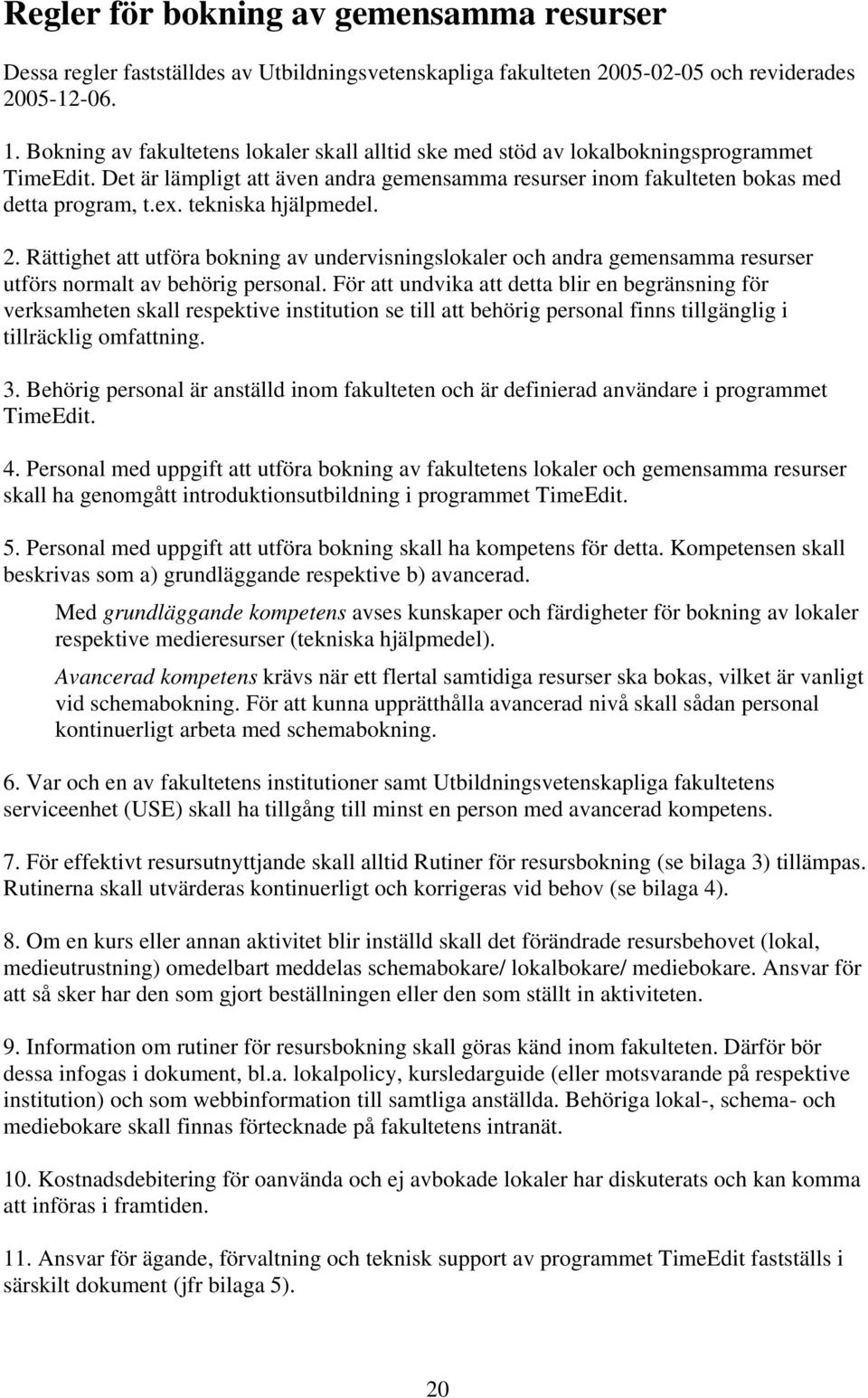 Regler för bokning av gemensamma resurser

Dessa regler fastställdes av Utbildningsvetenskapliga fakulteten 2005-02-05 och reviderades 2005-12-06.

1. Bokning av fakultetens lokaler skall alltid ske med stöd av lokalbokningsprogrammet TimeEdit. Det är lämpligt att även andra gemensamma resurser inom fakulteten bokas med detta program, t.ex. tekniska hjälpmedel.

2. Rättighet att utföra bokning av undervisningslokaler och andra gemensamma resurser utförs normalt av behörig personal. För att undvika att detta blir en begränsning för verksamheten skall respektive institution se till att behörig personal finns tillgänglig i tillräcklig omfattning.

3. Behörig personal är anställd inom fakulteten och är definierad användare i programmet TimeEdit.

4. Personal med uppgift att utföra bokning av fakultetens lokaler och gemensamma resurser skall ha genomgått introduktionsutbildning i programmet TimeEdit.

5. Personal med uppgift att utföra bokning skall ha kompetens för detta. Kompetensen skall beskrivas som a) grundläggande respektive b) avancerad.

Med grundläggande kompetens avses kunskaper och färdigheter för bokning av lokaler respektive medieresurser (tekniska hjälpmedel).

Avancerad kompetens krävs när ett flertal samtidiga resurser ska bokas, vilket är vanligt vid schemabokning. För att kunna upprätthålla avancerad nivå skall sådan personal kontinuerligt arbeta med schemabokning.

6. Var och en av fakultetens institutioner samt Utbildningsvetenskapliga fakultetens serviceenhet (USE) skall ha tillgång till minst en person med avancerad kompetens.

7. För effektivt resursutnyttjande skall alltid Rutiner för resursbokning (se bilaga 3) tillämpas. Rutinerna skall utvärderas kontinuerligt och korrigeras vid behov (se bilaga 4).

8. Om en kurs eller annan aktivitet blir inställd skall det förändrade resursbehovet (lokal, medieutrustning) omedelbart meddelas schemabokare/ lokalbokare/ mediebokare. Ansvar för att så sker har den som gjort beställningen eller den som ställt in aktiviteten.

9. Information om rutiner för resursbokning skall göras känd inom fakulteten. Därför bör dessa infogas i dokument, bl.a. lokalpolicy, kursledarguide (eller motsvarande på respektive institution) och som webbinformation till samtliga anställda. Behöriga lokal-, schema- och mediebokare skall finnas förtecknade på fakultetens intranät.

10. Kostnadsdebitering för oanvända och ej avbokade lokaler har diskuterats och kan komma att införas i framtiden.

11. Ansvar för ägande, förvaltning och teknisk support av programmet TimeEdit fastställs i särskilt dokument (jfr bilaga 5).

20